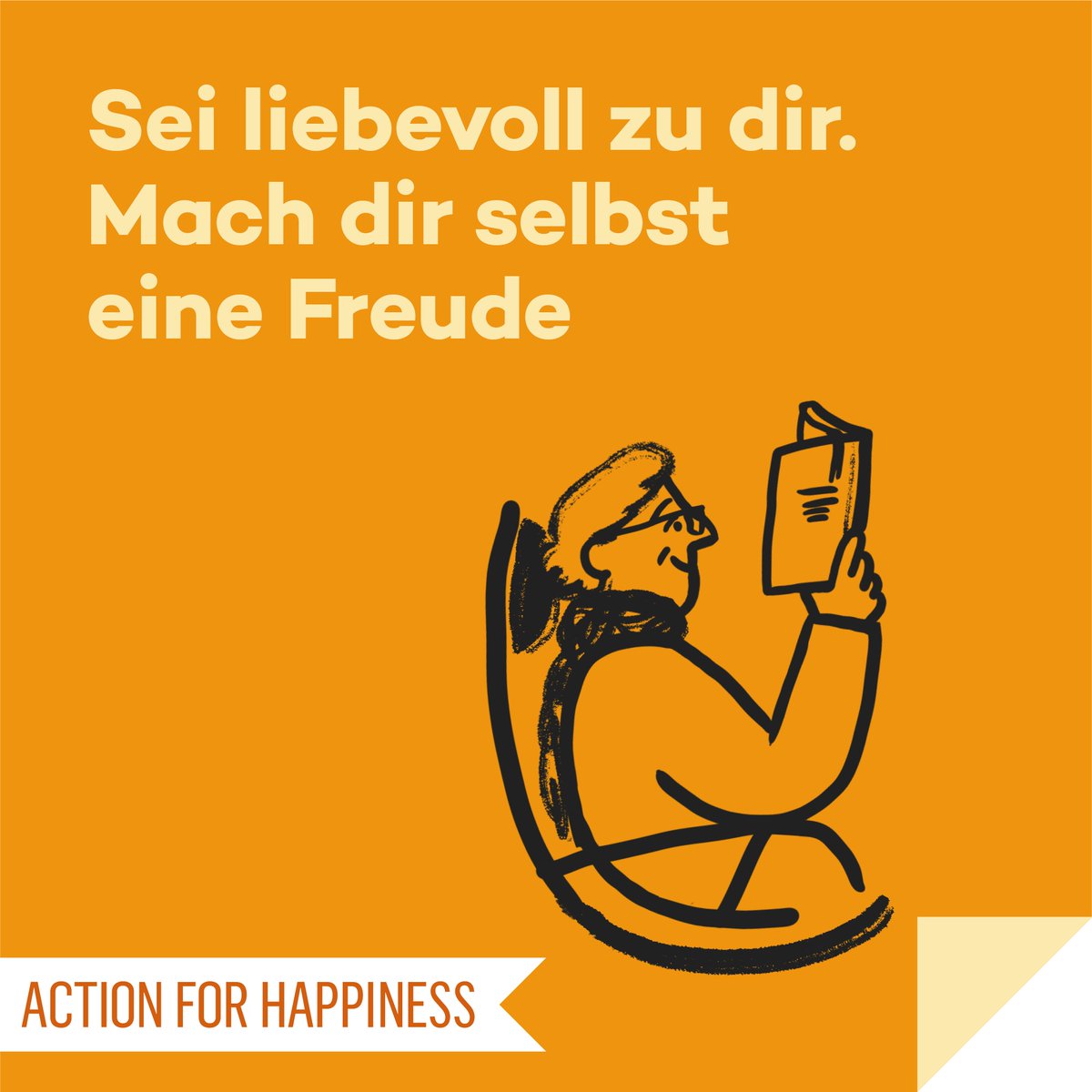 Sei liebevoll zu dir. Mach dir selbst eine Freude

ACTION FOR HAPPINESS